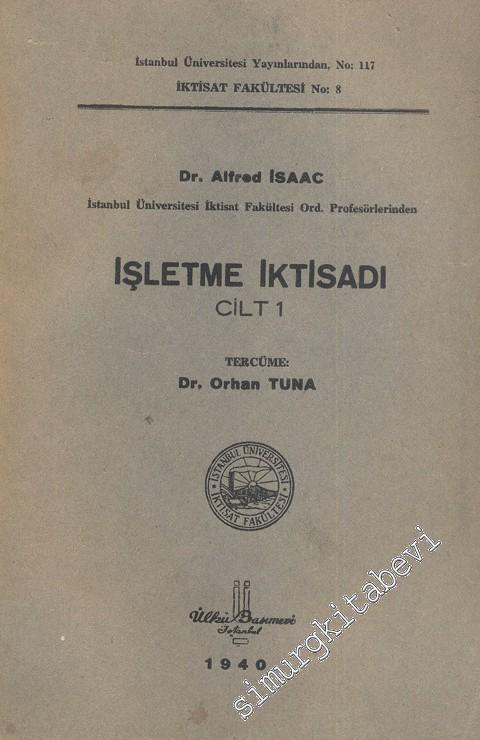 İstanbul Üniversitesi Yayınlarından, No: 117
İKTİSAT FAKÜLTESİ No: 8

Dr. Alfred İSAAC
İstanbul Üniversitesi İktisat Fakültesi Ord. Profesörlerinden

İŞLETME İKTİSADI
CİLT 1

TERCÜME:
Dr. Orhan TUNA

İSTANBUL ÜNİVERSİTESİ
İKTİSAT FAKÜLTESİ

Ülkü Basımevi
İstanbul

1940

simurgkitabevi